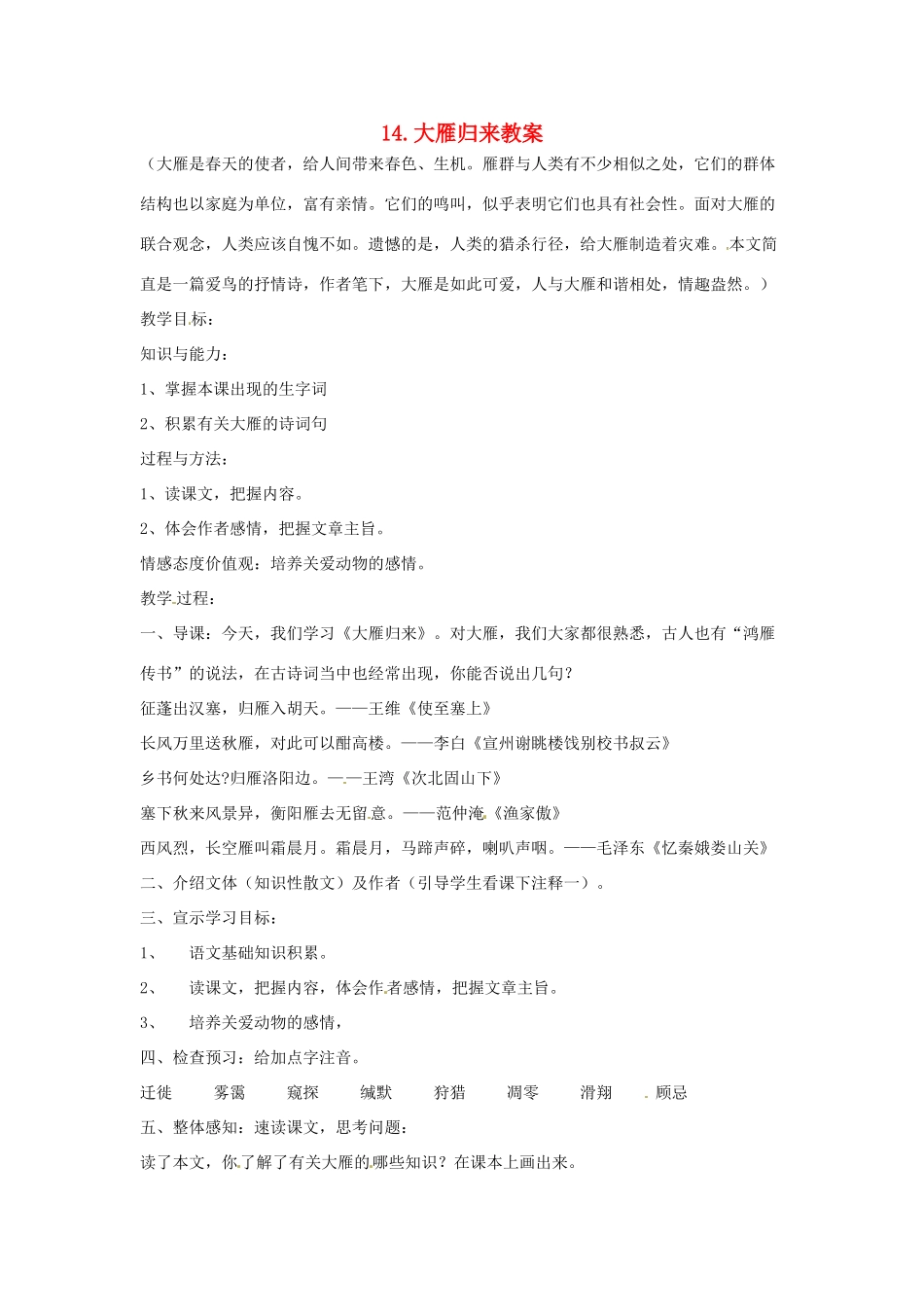 14. 大雁归来教案

（大雁是春天的使者，给人间带来春色、生机。雁群与人类有不少相似之处，它们的群体结构也以家庭为单位，富有亲情。它们的鸣叫，似乎表明它们也具有社会性。面对大雁的联合观念，人类应该自愧不如。遗憾的是，人类的猎杀行径，给大雁制造着灾难。本文简直是一篇爱鸟的抒情诗，作者笔下，大雁是如此可爱，人与大雁和谐相处，情趣盎然。）

教学目标：

知识与能力：

1、掌握本课出现的生字词

2、积累有关大雁的诗词句

过程与方法：

1、读课文，把握内容。

2、体会作者感情，把握文章主旨。

情感态度价值观：培养关爱动物的感情。

教学过程：

一、导课：今天，我们学习《大雁归来》。对大雁，我们大家都很熟悉，古人也有“鸿雁传书”的说法，在古诗词当中也经常出现，你能否说出几句？

征蓬出汉塞，归雁入胡天。——王维《使至塞上》

长风万里送秋雁，对此可以酣高楼。——李白《宣州谢眺楼饯别校书叔云》

乡书何处达?归雁洛阳边。——王湾《次北固山下》

塞下秋来风景异，衡阳雁去无留意。——范仲淹《渔家傲》

西风烈，长空雁叫霜晨月。霜晨月，马蹄声碎，喇叭声咽。——毛泽东《忆秦娥娄山关》

二、介绍文体（知识性散文）及作者（引导学生看课下注释一）。

三、宣示学习目标：

1、 语文基础知识积累。

2、 读课文，把握内容，体会作者感情，把握文章主旨。

3、 培养关爱动物的感情，

四、检查预习：给加点字注音。

迁徙 雾霭 窥探 缄默 狩猎 凋零 滑翔 顾忌

五、整体感知：速读课文，思考问题：

读了本文，你了解了有关大雁的哪些知识？在课本上画出来。